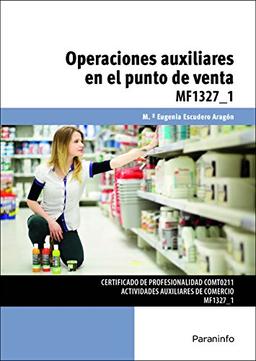 Operaciones auxiliares en el punto de venta
MF1327_1

M. ª Eugenia Escudero Aragón

CERTIFICADO DE PROFESIONALIDAD COMT0211
ACTIVIDADES AUXILIARES DE COMERCIO
MF1327_1

Paraninfo